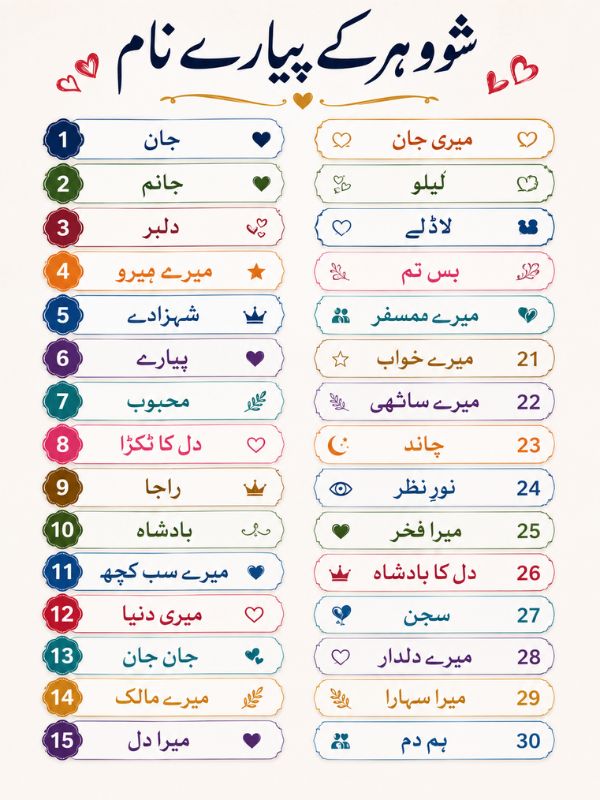 شوہر کے پیارے نام

1 جان
2 جانم
3 دلبر
4 میرے ہیرو
5 شہزادے
6 پیارے
7 محبوب
8 دل کا ٹکڑا
9 راجا
10 بادشاہ
11 میرے سب کچھ
12 میری دنیا
13 جان جان
14 میرے مالک
15 میرا دل

میری جان
لیلو
لاڈلے
بس تم
میرے ممسفر
21 میرے خواب
22 میرے ساتھی
23 چاند
24 نورِ نظر
25 میرا فخر
26 دل کا بادشاہ
27 سجن
28 میرے دلدار
29 میرا سہارا
30 ہم دم